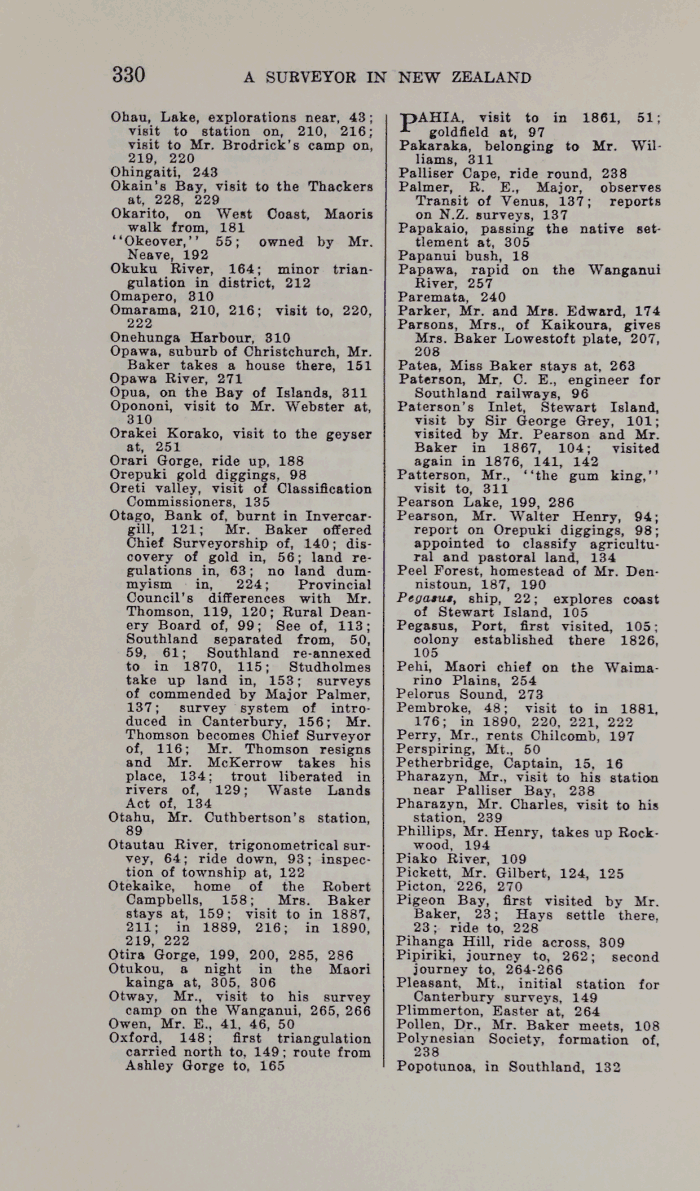 330 A SURVEYOR IN NEW ZEALAND

Ohau, Lake, explorations near, 43; visit to station on, 210, 216; visit to Mr. Brodrick's camp on, 219, 220
Ohingaiti, 243
Okain's Bay, visit to the Thackers at, 228, 229
Okarito, on West Coast, Maoris walk from, 181
"Okeover," 55; owned by Mr. Neave, 192
Okuku River, 164; minor triangulation in district, 212
Omapero, 310
Omarama, 210, 216; visit to, 220, 222
Onehunga Harbour, 310
Opawa, suburb of Christchurch, Mr. Baker takes a house there, 151
Opawa River, 271
Opua, on the Bay of Islands, 311
Opononi, visit to Mr. Webster at, 310
Orakei Korako, visit to the geyser at, 251
Orari Gorge, ride up, 188
Orepuki gold diggings, 98
Oreti valley, visit of Classification Commissioners, 135
Otago, Bank of, burnt in Invercargill, 121; Mr. Baker offered Chief Surveyorship of, 140; discovery of gold in, 56; land regulations in, 63; no land dummyism in, 224; Provincial Council's differences with Mr. Thomson, 119, 120; Rural Deanery Board of, 99; See of, 113; Southland separated from, 50, 59, 61; Southland re-annexed to in 1870, 115; Studholmes take up land in, 153; surveys of commended by Major Palmer, 137; survey system of introduced in Canterbury, 156; Mr. Thomson becomes Chief Surveyor of, 116; Mr. Thomson resigns and Mr. McKerrow takes his place, 134; trout liberated in rivers of, 129; Waste Lands Act of, 134
Otahu, Mr. Cuthbertson's station, 89
Otautau River, trigonometrical survey, 64; ride down, 93; inspection of township at, 122
Otekaike, home of the Robert Campbells, 158; Mrs. Baker stays at, 159; visit to in 1887, 211; in 1889, 216; in 1890, 219, 222
Otira Gorge, 199, 200, 285, 286
Otukou, a night in the Maori kainga at, 305, 306
Otway, Mr., visit to his survey camp on the Wanganui, 265, 266
Owen, Mr. E., 41, 46, 50
Oxford, 148; first triangulation carried north to, 149; route from Ashley Gorge to, 165

PAHIA, visit to in 1861, 51; goldfield at, 97
Pakaraka, belonging to Mr. Williams, 311
Palliser Cape, ride round, 238
Palmer, R. E., Major, observes Transit of Venus, 137; reports on N.Z. surveys, 137
Papakaio, passing the native settlement at, 305
Papanui bush, 18
Papawa, rapid on the Wanganui River, 257
Paremata, 240
Parker, Mr. and Mrs. Edward, 174
Parsons, Mrs., of Kaikoura, gives Mrs. Baker Lowestoft plate, 207, 208
Patea, Miss Baker stays at, 263
Paterson, Mr. C. E., engineer for Southland railways, 96
Paterson's Inlet, Stewart Island, visit by Sir George Grey, 101; visited by Mr. Pearson and Mr. Baker in 1867, 104; visited again in 1876, 141, 142
Patterson, Mr., "the gum king," visit to, 311
Pearson Lake, 199, 286
Pearson, Mr. Walter Henry, 94; report on Orepuki diggings, 98; appointed to classify agricultural and pastoral land, 134
Peel Forest, homestead of Mr. Dennistoun, 187, 190
Pegasus, ship, 22; explores coast of Stewart Island, 105
Pegasus, Port, first visited, 105; colony established there 1826, 105
Pehi, Maori chief on the Waimarino Plains, 254
Pelorus Sound, 273
Pembroke, 48; visit to in 1881, 176; in 1890, 220, 221, 222
Perry, Mr., rents Chilcomb, 197
Perspiring, Mt., 50
Petherbridge, Captain, 15, 16
Pharazyn, Mr., visit to his station near Palliser Bay, 238
Pharazyn, Mr. Charles, visit to his station, 239
Phillips, Mr. Henry, takes up Rockwood, 194
Piako River, 109
Pickett, Mr. Gilbert, 124, 125
Picton, 226, 270
Pigeon Bay, first visited by Mr. Baker, 23; Hays settle there, 23; ride to, 228
Pihanga Hill, ride across, 309
Pipiriki, journey to, 262; second journey to, 264-266
Pleasant, Mt., initial station for Canterbury surveys, 149
Plimmerton, Easter at, 264
Pollen, Dr., Mr. Baker meets, 108
Polynesian Society, formation of, 238
Popotunoa, in Southland, 132